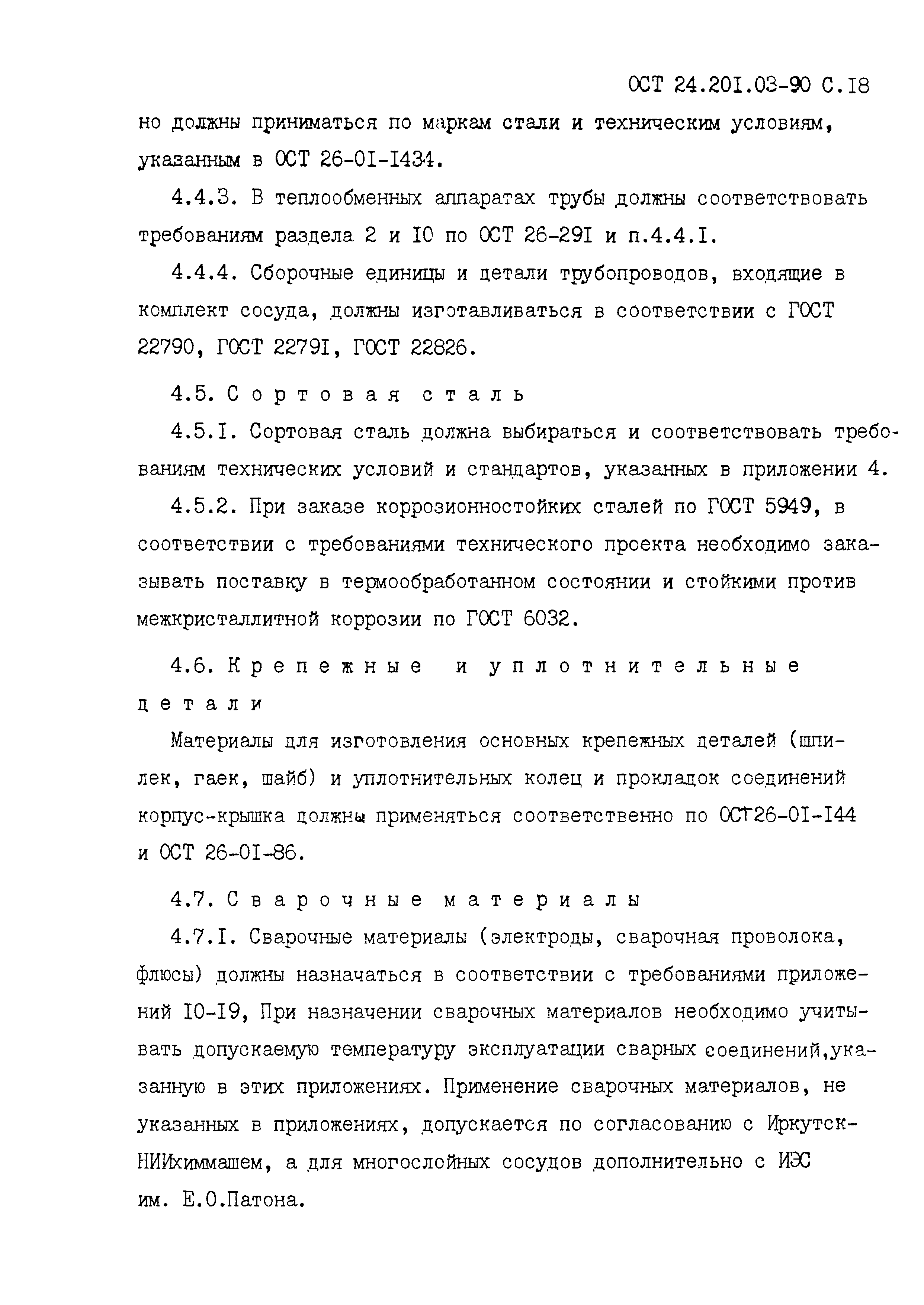 ОСТ 24.201.03-90 С.18

но должны приниматься по маркам стали и техническим условиям, указанным в ОСТ 26-01-1434.

4.4.3. В теплообменных аппаратах трубы должны соответствовать требованиям раздела 2 и 10 по ОСТ 26-291 и п.4.4.1.

4.4.4. Сборочные единицы и детали трубопроводов, входящие в комплект сосуда, должны изготавливаться в соответствии с ГОСТ 22790, ГОСТ 22791, ГОСТ 22826.

4.5. Сортовая сталь

4.5.1. Сортовая сталь должна выбираться и соответствовать требованиям технических условий и стандартов, указанных в приложении 4.

4.5.2. При заказе коррозионностойких сталей по ГОСТ 5949, в соответствии с требованиями технического проекта необходимо заказывать поставку в термообработанном состоянии и стойкими против межкристаллитной коррозии по ГОСТ 6032.

4.6. Крепежные и уплотнительные детали

Материалы для изготовления основных крепежных деталей (шпилек, гаек, шайб) и уплотнительных колец и прокладок соединений корпус-крышка должны применяться соответственно по ОСТ26-01-144 и ОСТ 26-01-86.

4.7. Сварочные материалы

4.7.1. Сварочные материалы (электроды, сварочная проволока, флюсы) должны назначаться в соответствии с требованиями приложений 10-19, При назначении сварочных материалов необходимо учитывать допускаемую температуру эксплуатации сварных соединений,указанную в этих приложениях. Применение сварочных материалов, не указанных в приложениях, допускается по согласованию с ИркутскНИИхиммашем, а для многослойных сосудов дополнительно с ИЭС им. Е.О.Патона.